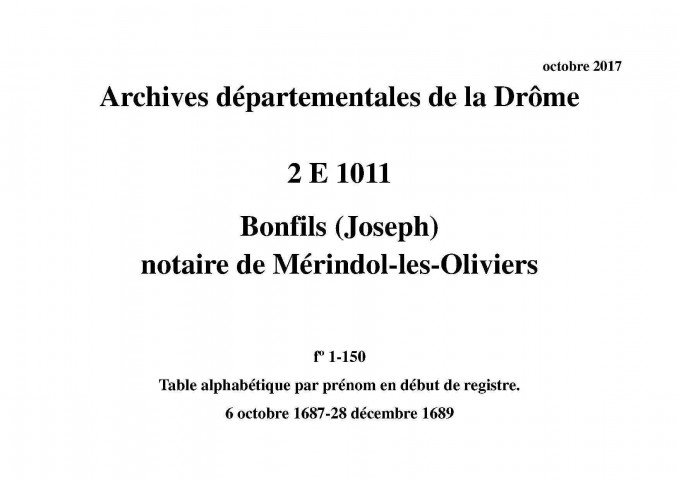 octobre 2017

Archives départementales de la Drôme

2 E 1011

Bonfils (Joseph)
notaire de Mérindol-les-Oliviers

fº 1-150

Table alphabétique par prénom en début de registre.

6 octobre 1687-28 décembre 1689